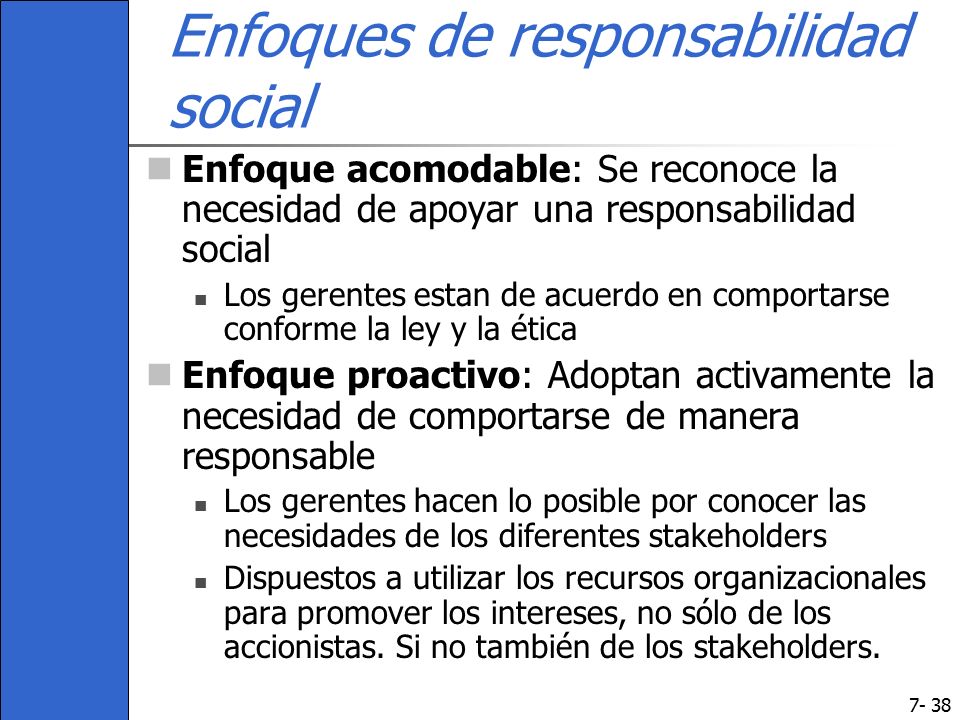 Enfoques de responsabilidad social

Enfoque acomodable: Se reconoce la necesidad de apoyar una responsabilidad social

Los gerentes estan de acuerdo en comportarse conforme la ley y la ética

Enfoque proactivo: Adoptan activamente la necesidad de comportarse de manera responsable

Los gerentes hacen lo posible por conocer las necesidades de los diferentes stakeholders

Dispuestos a utilizar los recursos organizacionales para promover los intereses, no sólo de los accionistas. Si no también de los stakeholders.

7- 38